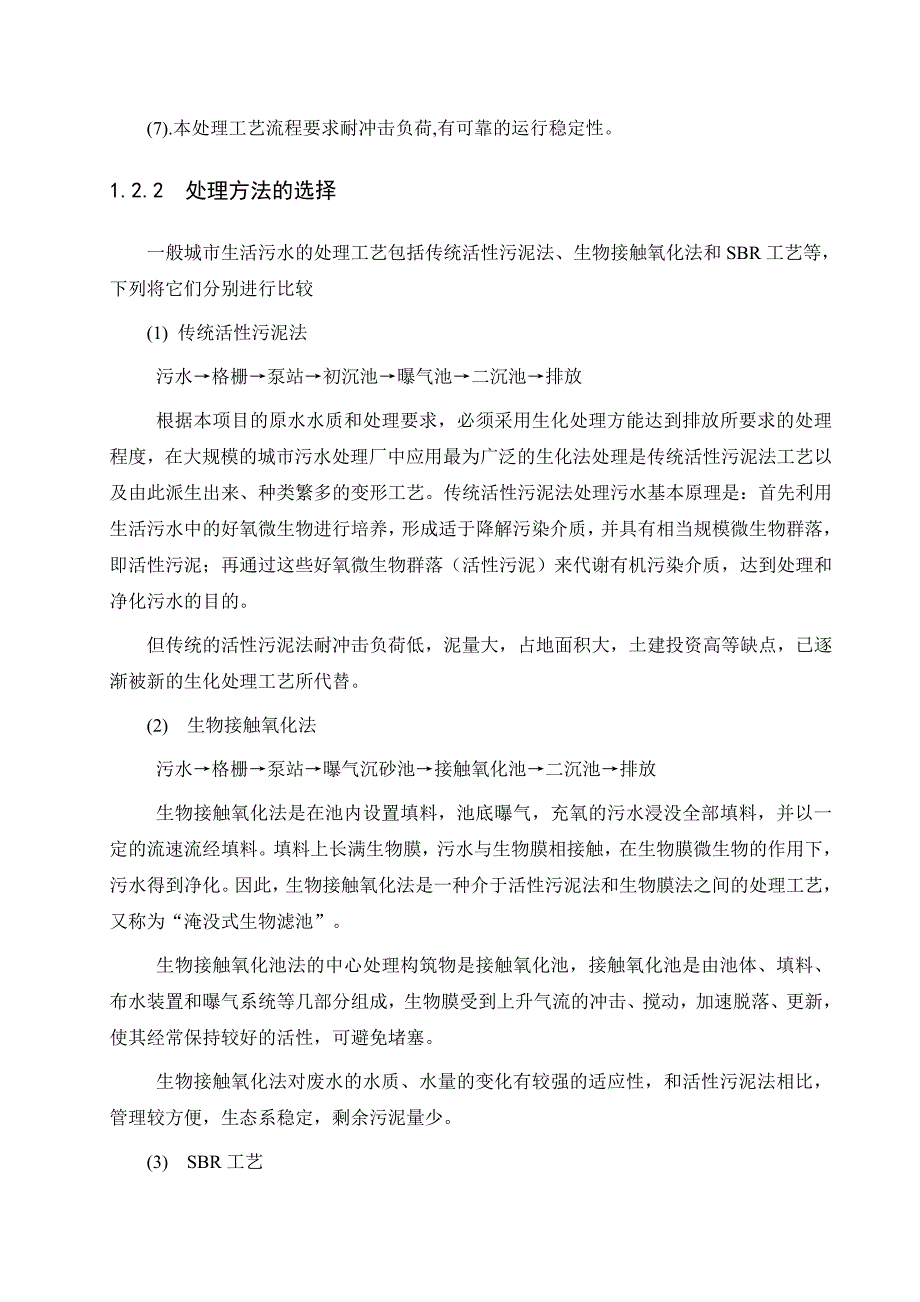 (7).本处理工艺流程要求耐冲击负荷,有可靠的运行稳定性。

1.2.2 处理方法的选择

一般城市生活污水的处理工艺包括传统活性污泥法、生物接触氧化法和 SBR 工艺等，下列将它们分别进行比较

(1) 传统活性污泥法

污水→格栅→泵站→初沉池→曝气池→二沉池→排放

根据本项目的原水水质和处理要求，必须采用生化处理方能达到排放所要求的处理程度，在大规模的城市污水处理厂中应用最为广泛的生化法处理是传统活性污泥法工艺以及由此派生出来、种类繁多的变形工艺。传统活性污泥法处理污水基本原理是：首先利用生活污水中的好氧微生物进行培养，形成适于降解污染介质，并具有相当规模微生物群落，即活性污泥；再通过这些好氧微生物群落（活性污泥）来代谢有机污染介质，达到处理和净化污水的目的。

但传统的活性污泥法耐冲击负荷低，泥量大，占地面积大，土建投资高等缺点，已逐渐被新的生化处理工艺所代替。

(2) 生物接触氧化法

污水→格栅→泵站→曝气沉砂池→接触氧化池→二沉池→排放

生物接触氧化法是在池内设置填料，池底曝气，充氧的污水浸没全部填料，并以一定的流速流经填料。填料上长满生物膜，污水与生物膜相接触，在生物膜微生物的作用下，污水得到净化。因此，生物接触氧化法是一种介于活性污泥法和生物膜法之间的处理工艺，又称为“淹没式生物滤池”。

生物接触氧化池法的中心处理构筑物是接触氧化池，接触氧化池是由池体、填料、布水装置和曝气系统等几部分组成，生物膜受到上升气流的冲击、搅动，加速脱落、更新，使其经常保持较好的活性，可避免堵塞。

生物接触氧化法对废水的水质、水量的变化有较强的适应性，和活性污泥法相比，管理较方便，生态系稳定，剩余污泥量少。

(3) SBR 工艺